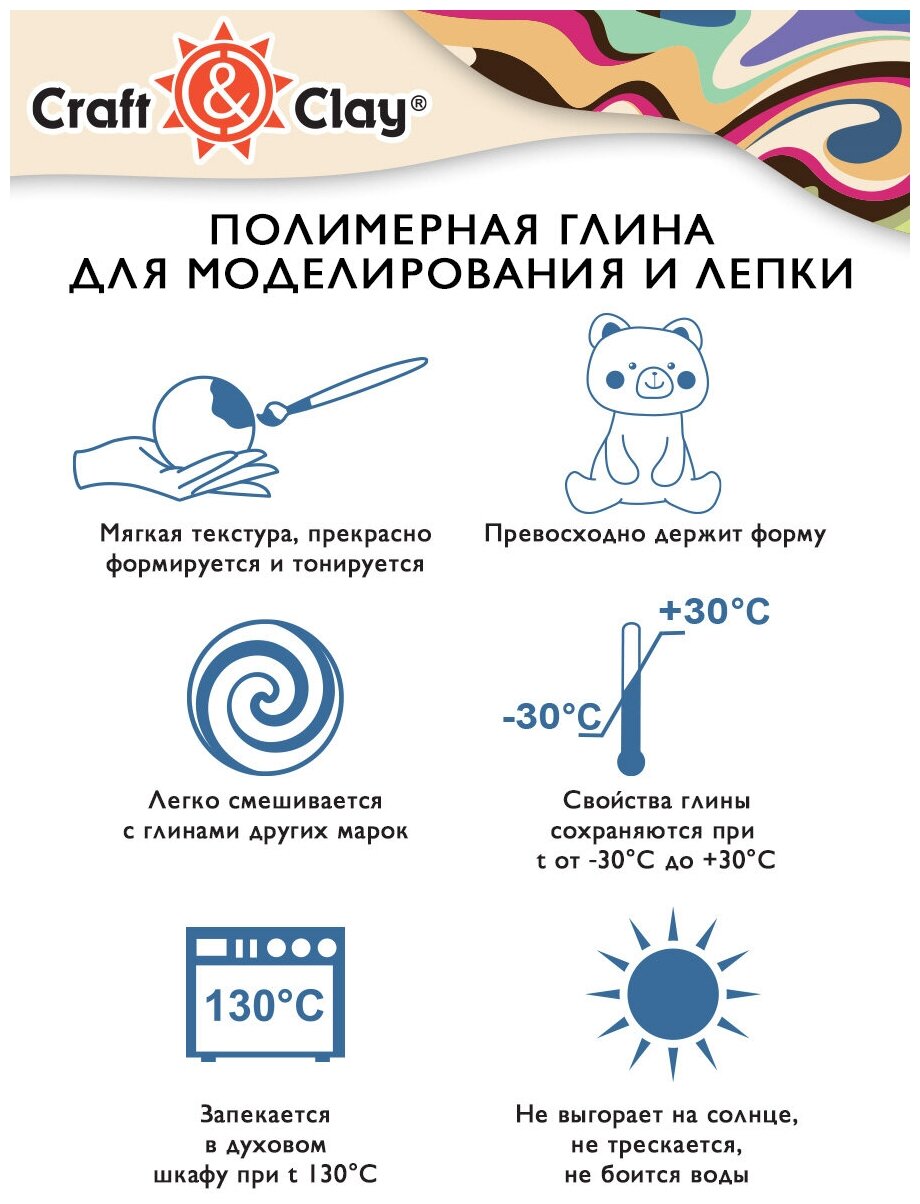 Craft & Clay®

ПОЛИМЕРНАЯ ГЛИНА ДЛЯ МОДЕЛИРОВАНИЯ И ЛЕПКИ

Мягкая текстура, прекрасно формируется и тонируется

Превосходно держит форму

Легко смешивается с глинами других марок

+30°C

-30°C

Свойства глины сохраняются при t от -30°C до +30°C

130°C

Запекается в духовом шкафу при t 130°C

Не выгорает на солнце, не трескается, не боится воды